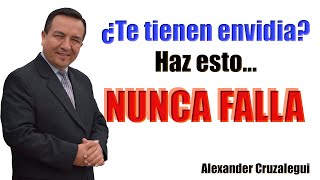 ¿Te tienen envidia?
Haz esto...
NUNCA FALLA

Alexander Cruzalegui